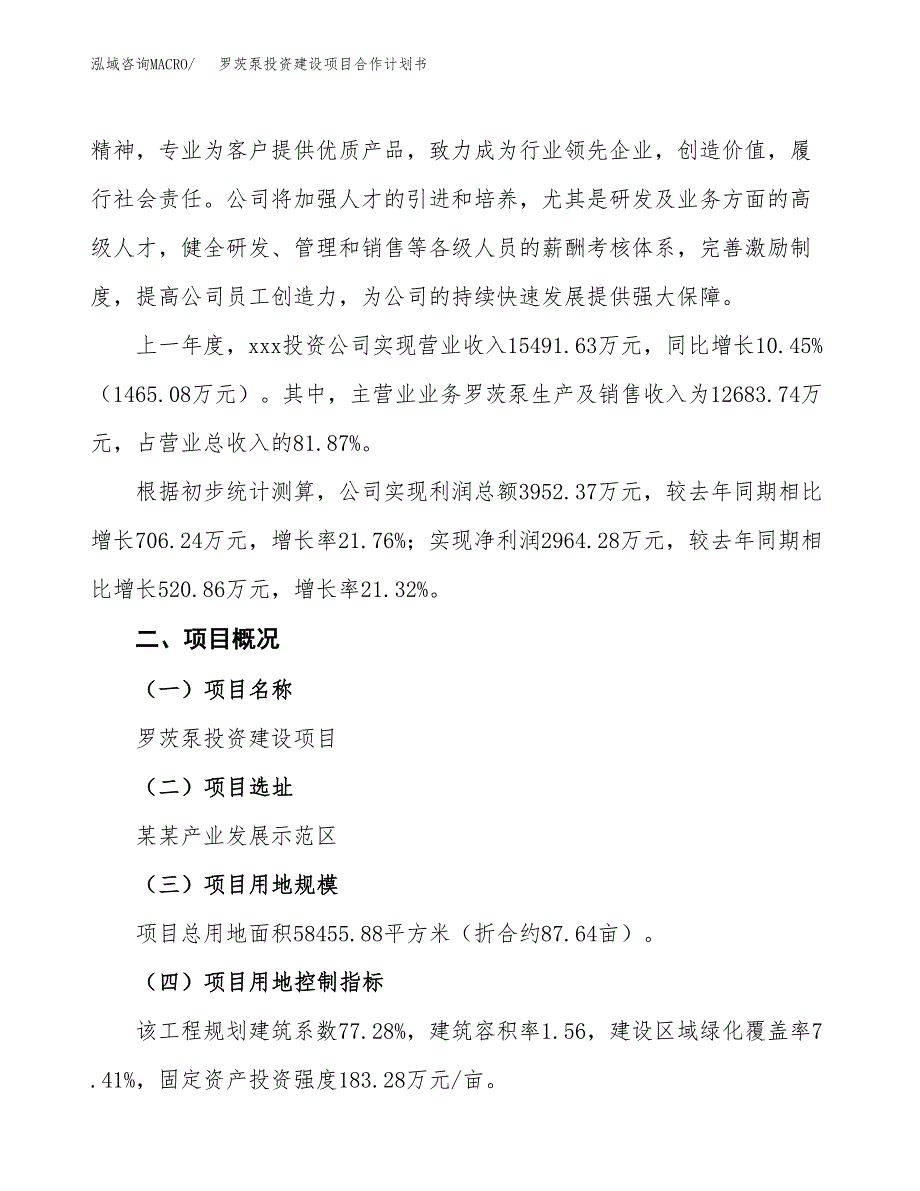 泓域咨询MACRO/　罗茨泵投资建设项目合作计划书

精神，专业为客户提供优质产品，致力成为行业领先企业，创造价值，履行社会责任。公司将加强人才的引进和培养，尤其是研发及业务方面的高级人才，健全研发、管理和销售等各级人员的薪酬考核体系，完善激励制度，提高公司员工创造力，为公司的持续快速发展提供强大保障。

上一年度，xxx投资公司实现营业收入15491.63万元，同比增长10.45%（1465.08万元）。其中，主营业业务罗茨泵生产及销售收入为12683.74万元，占营业总收入的81.87%。

根据初步统计测算，公司实现利润总额3952.37万元，较去年同期相比增长706.24万元，增长率21.76%；实现净利润2964.28万元，较去年同期相比增长520.86万元，增长率21.32%。

二、项目概况

（一）项目名称

罗茨泵投资建设项目

（二）项目选址

某某产业发展示范区

（三）项目用地规模

项目总用地面积58455.88平方米（折合约87.64亩）。

（四）项目用地控制指标

该工程规划建筑系数77.28%，建筑容积率1.56，建设区域绿化覆盖率7.41%，固定资产投资强度183.28万元/亩。